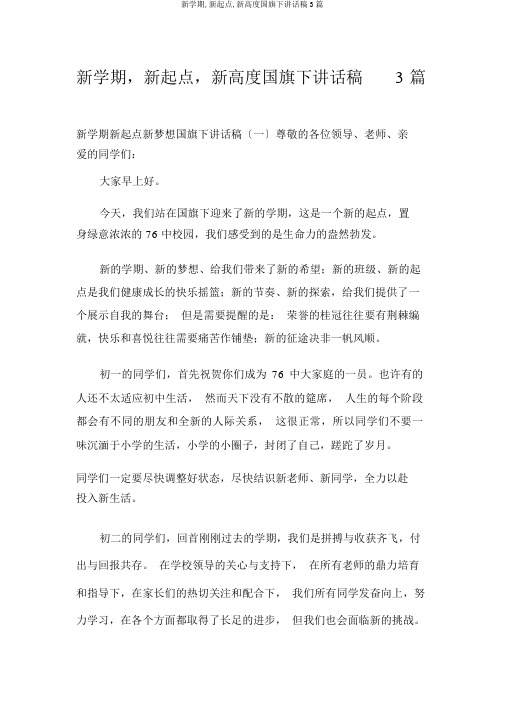 新学期, 新起点, 新高度国旗下讲话稿 3 篇

新学期，新起点，新高度国旗下讲话稿 3 篇

新学期新起点新梦想国旗下讲话稿〔一〕尊敬的各位领导、老师、亲爱的同学们：

大家早上好。

今天，我们站在国旗下迎来了新的学期，这是一个新的起点，置身绿意浓浓的 76 中校园，我们感受到的是生命力的盎然勃发。

新的学期、新的梦想、给我们带来了新的希望；新的班级、新的起点是我们健康成长的快乐摇篮；新的节奏、新的探索，给我们提供了一个展示自我的舞台； 但是需要提醒的是： 荣誉的桂冠往往要有荆棘编就，快乐和喜悦往往需要痛苦作铺垫；新的征途决非一帆风顺。

初一的同学们，首先祝贺你们成为 76 中大家庭的一员。也许有的人还不太适应初中生活， 然而天下没有不散的筵席， 人生的每个阶段都会有不同的朋友和全新的人际关系， 这很正常，所以同学们不要一味沉湎于小学的生活，小学的小圈子，封闭了自己，蹉跎了岁月。

同学们一定要尽快调整好状态，尽快结识新老师、新同学，全力以赴投入新生活。

初二的同学们，回首刚刚过去的学期，我们是拼搏与收获齐飞，付出与回报共存。 在学校领导的关心与支持下， 在所有老师的鼎力培育和指导下，在家长们的热切关注和配合下， 我们所有同学发奋向上，努力学习，在各个方面都取得了长足的进步， 但我们也会面临新的挑战。